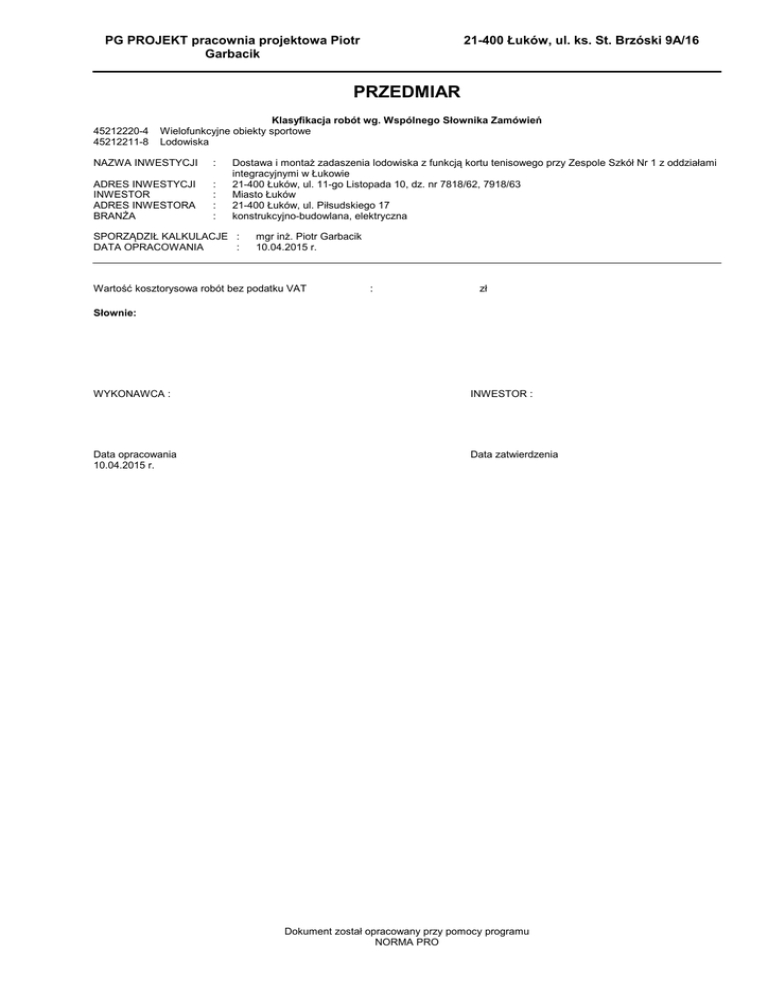 PG PROJEKT pracownia projektowa Piotr Garbacik

21-400 Łuków, ul. ks. St. Brzóski 9A/16

PRZEDMIAR

Klasyfikacja robót wg. Wspólnego Słownika Zamówień
45212220-4 Wielofunkcyjne obiekty sportowe
45212211-8 Lodowiska

NAZWA INWESTYCJI : Dostawa i montaż zadaszenia lodowiska z funkcją kortu tenisowego przy Zespole Szkół Nr 1 z oddziałami integracyjnymi w Łukowie
ADRES INWESTYCJI : 21-400 Łuków, ul. 11-go Listopada 10, dz. nr 7818/62, 7918/63
INWESTOR : Miasto Łuków
ADRES INWESTORA : 21-400 Łuków, ul. Piłsudskiego 17
BRANŻA : konstrukcyjno-budowlana, elektryczna

SPORZĄDZIŁ KALKULACJE : mgr inż. Piotr Garbacik
DATA OPRACOWANIA : 10.04.2015 r.

Wartość kosztorysowa robót bez podatku VAT : zł

Słownie:

WYKONAWCA :

INWESTOR :

Data opracowania
10.04.2015 r.

Data zatwierdzenia

Dokument został opracowany przy pomocy programu
NORMA PRO